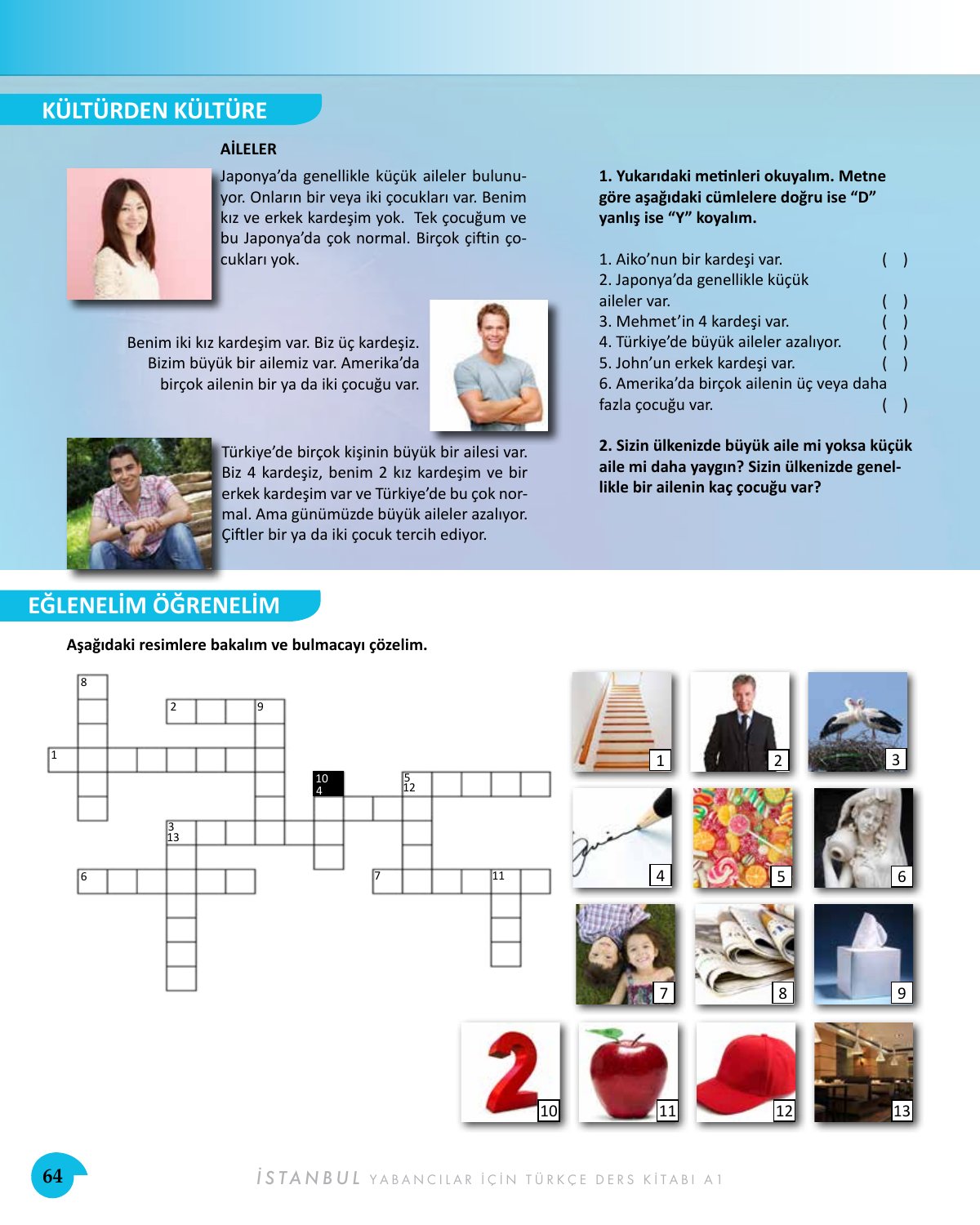 KÜLTÜRDEN KÜLTÜRE

AİLELER

Japonya'da genellikle küçük aileler bulunuyor. Onların bir veya iki çocukları var. Benim kız ve erkek kardeşim yok. Tek çocuğum ve bu Japonya'da çok normal. Birçok çiftin çocukları yok.

Benim iki kız kardeşim var. Biz üç kardeşiz. Bizim büyük bir ailemiz var. Amerika'da birçok ailenin bir ya da iki çocuğu var.

Türkiye'de birçok kişinin büyük bir ailesi var. Biz 4 kardeşiz, benim 2 kız kardeşim ve bir erkek kardeşim var ve Türkiye'de bu çok normal. Ama günümüzde büyük aileler azalıyor. Çiftler bir ya da iki çocuk tercih ediyor.

1. Yukarıdaki metinleri okuyalım. Metne göre aşağıdaki cümlelere doğru ise "D" yanlış ise "Y" koyalım.

1. Aiko'nun bir kardeşi var. ( )
2. Japonya'da genellikle küçük aileler var. ( )
3. Mehmet'in 4 kardeşi var. ( )
4. Türkiye'de büyük aileler azalıyor. ( )
5. John'un erkek kardeşi var. ( )
6. Amerika'da birçok ailenin üç veya daha fazla çocuğu var. ( )

2. Sizin ülkenizde büyük aile mi yoksa küçük aile mi daha yaygın? Sizin ülkenizde genellikle bir ailenin kaç çocuğu var?

EĞLENELİM ÖĞRENELİM

Aşağıdaki resimlere bakalım ve bulmacayı çözelim.

8
2
9
1
10
4
5
12
3
13
6
7
11

1
2
3
4
5
6
7
8
9
10
11
12
13

64

İSTANBUL YABANCILAR İÇİN TÜRKÇE DERS KİTABI A1